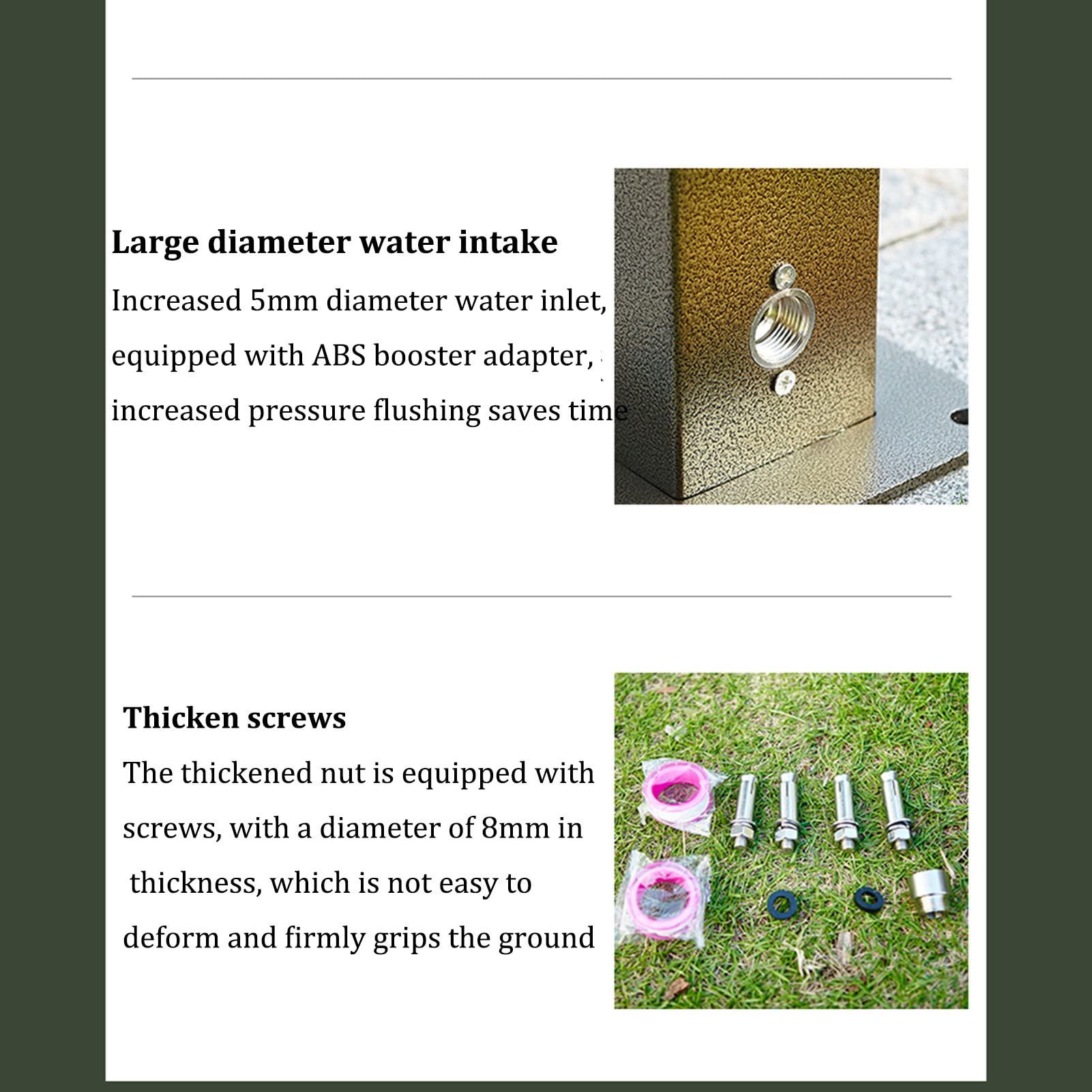 Large diameter water intake

Increased 5mm diameter water inlet, equipped with ABS booster adapter, increased pressure flushing saves time

Thicken screws

The thickened nut is equipped with screws, with a diameter of 8mm in thickness, which is not easy to deform and firmly grips the ground